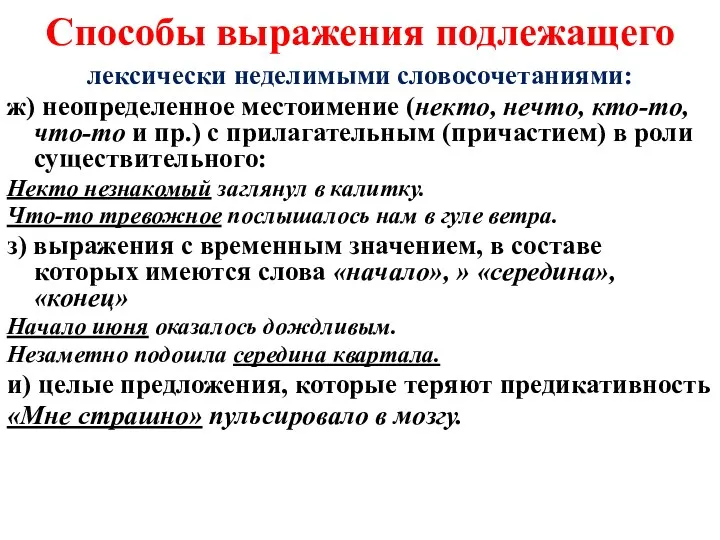 Способы выражения подлежащего

лексически неделимыми словосочетаниями:

ж) неопределенное местоимение (некто, нечто, кто-то, что-то и пр.) с прилагательным (причастием) в роли существительного:

Некто незнакомый заглянул в калитку.

Что-то тревожное послышалось нам в гуле ветра.

з) выражения с временным значением, в составе которых имеются слова «начало», » «середина», «конец»

Начало июня оказалось дождливым.

Незаметно подошла середина квартала.

и) целые предложения, которые теряют предикативность

«Мне страшно» пульсировало в мозгу.